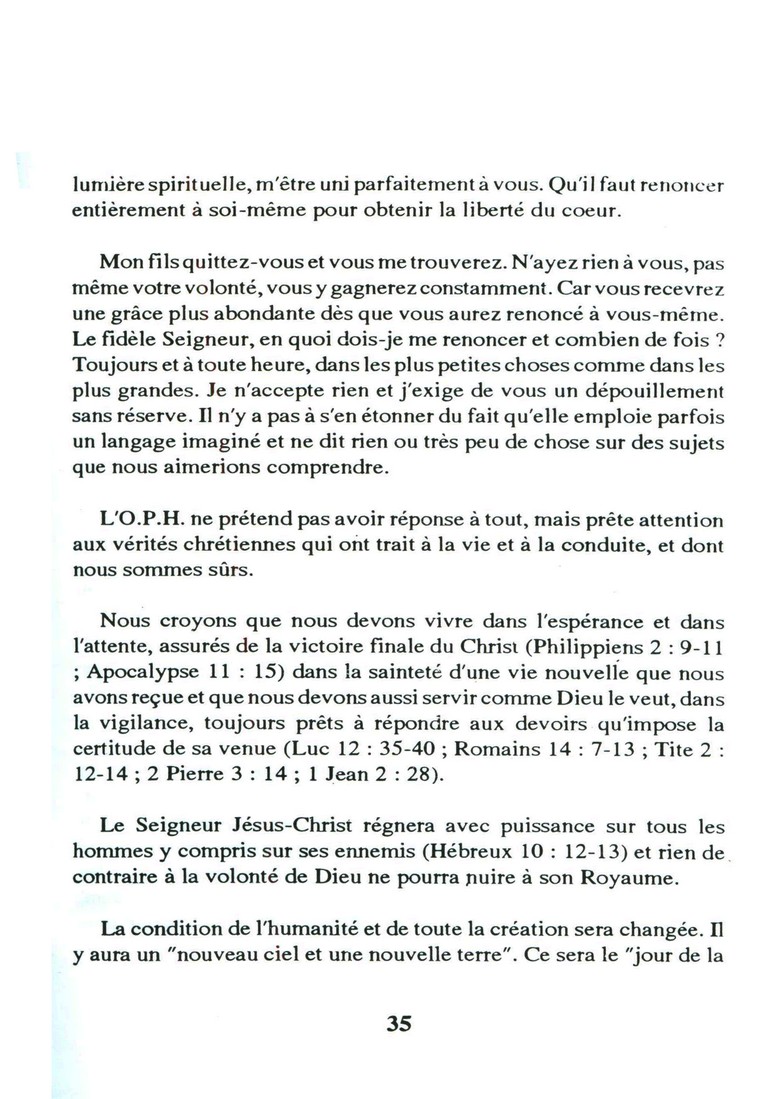 lumière spirituelle, m'être uni parfaitement à vous. Qu'il faut renoncer entièrement à soi-même pour obtenir la liberté du coeur.

Mon fils quittez-vous et vous me trouverez. N'ayez rien à vous, pas même votre volonté, vous y gagnerez constamment. Car vous recevrez une grâce plus abondante dès que vous aurez renoncé à vous-même. Le fidèle Seigneur, en quoi dois-je me renoncer et combien de fois ? Toujours et à toute heure, dans les plus petites choses comme dans les plus grandes. Je n'accepte rien et j'exige de vous un dépouillement sans réserve. Il n'y a pas à s'en étonner du fait qu'elle emploie parfois un langage imaginé et ne dit rien ou très peu de chose sur des sujets que nous aimerions comprendre.

L'O.P.H. ne prétend pas avoir réponse à tout, mais prête attention aux vérités chrétiennes qui ont trait à la vie et à la conduite, et dont nous sommes sûrs.

Nous croyons que nous devons vivre dans l'espérance et dans l'attente, assurés de la victoire finale du Christ (Philippiens 2 : 9-11 ; Apocalypse 11 : 15) dans la sainteté d'une vie nouvelle que nous avons reçue et que nous devons aussi servir comme Dieu le veut, dans la vigilance, toujours prêts à répondre aux devoirs qu'impose la certitude de sa venue (Luc 12 : 35-40 ; Romains 14 : 7-13 ; Tite 2 : 12-14 ; 2 Pierre 3 : 14 ; 1 Jean 2 : 28).

Le Seigneur Jésus-Christ régnera avec puissance sur tous les hommes y compris sur ses ennemis (Hébreux 10 : 12-13) et rien de contraire à la volonté de Dieu ne pourra nuire à son Royaume.

La condition de l'humanité et de toute la création sera changée. Il y aura un "nouveau ciel et une nouvelle terre". Ce sera le "jour de la

35